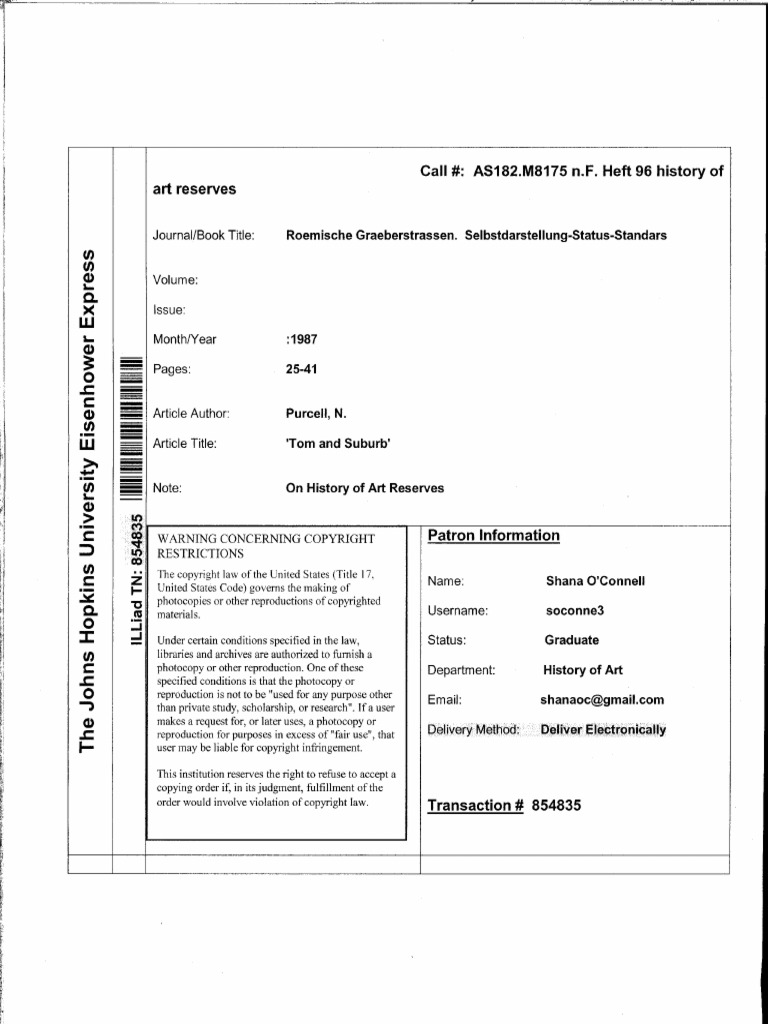 The Johns Hopkins University Eisenhower Express

ILLiad TN: 854835

Call #: AS182.M8175 n.F. Heft 96 history of art reserves

Journal/Book Title: Roemische Graeberstrassen. Selbstdarstellung-Status-Standars

Volume:

Issue:

Month/Year :1987

Pages: 25-41

Article Author: Purcell, N.

Article Title: 'Tom and Suburb'

Note: On History of Art Reserves

WARNING CONCERNING COPYRIGHT RESTRICTIONS

The copyright law of the United States (Title 17, United States Code) governs the making of photocopies or other reproductions of copyrighted materials.

Under certain conditions specified in the law, libraries and archives are authorized to furnish a photocopy or other reproduction. One of these specified conditions is that the photocopy or reproduction is not to be "used for any purpose other than private study, scholarship, or research". If a user makes a request for, or later uses, a photocopy or reproduction for purposes in excess of "fair use", that user may be liable for copyright infringement.

This institution reserves the right to refuse to accept a copying order if, in its judgment, fulfillment of the order would involve violation of copyright law.

Patron Information

Name: Shana O'Connell

Username: soconne3

Status: Graduate

Department: History of Art

Email: shanaoc@gmail.com

Delivery Method: Deliver Electronically

Transaction # 854835